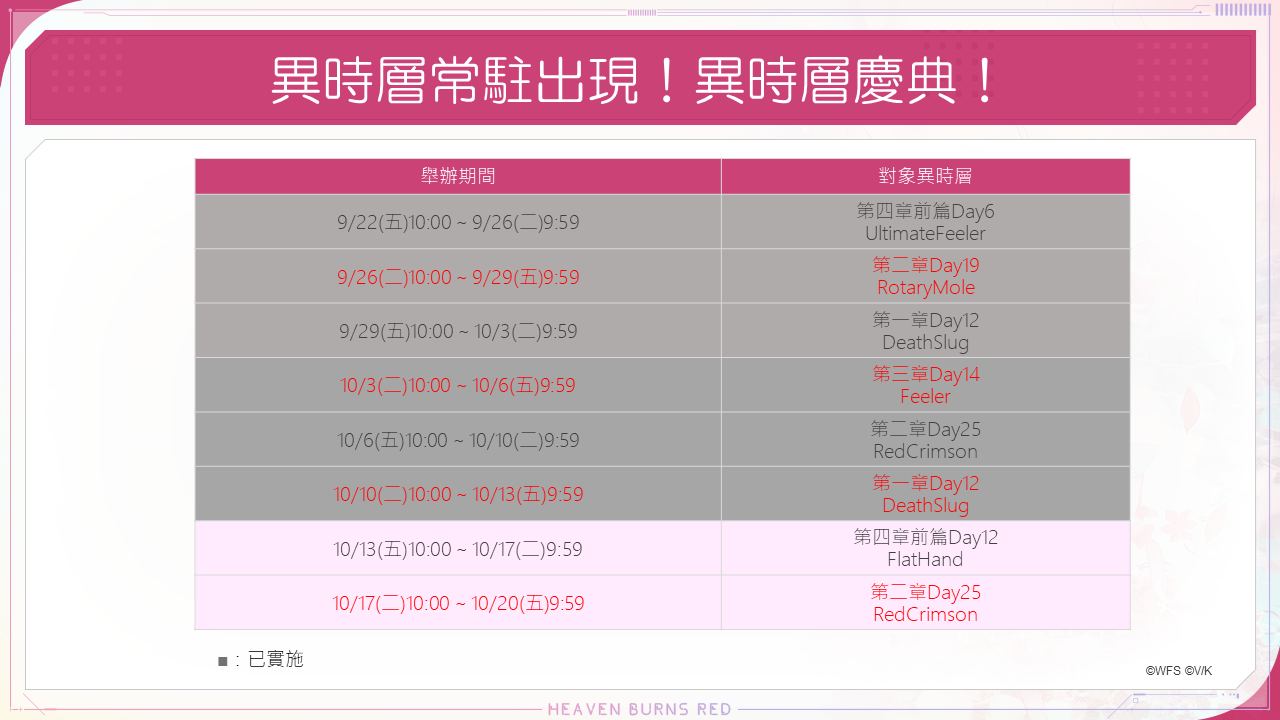 異時層常駐出現！異時層慶典！

| 舉辦期間 | 對象異時層 |
|---|---|
| 9/22(五)10:00 ~ 9/26(二)9:59 | 第四章前篇Day6 UltimateFeeler |
| 9/26(二)10:00 ~ 9/29(五)9:59 | 第二章Day19 RotaryMole |
| 9/29(五)10:00 ~ 10/3(二)9:59 | 第一章Day12 DeathSlug |
| 10/3(二)10:00 ~ 10/6(五)9:59 | 第三章Day14 Feeler |
| 10/6(五)10:00 ~ 10/10(二)9:59 | 第二章Day25 RedCrimson |
| 10/10(二)10:00 ~ 10/13(五)9:59 | 第一章Day12 DeathSlug |
| 10/13(五)10:00 ~ 10/17(二)9:59 | 第四章前篇Day12 FlatHand |
| 10/17(二)10:00 ~ 10/20(五)9:59 | 第二章Day25 RedCrimson |

■：已實施

©WFS ©V/K

HEAVEN BURNS RED